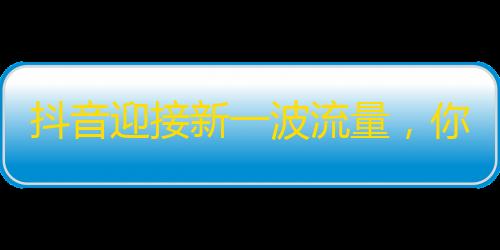 抖音迎接新一波流量，你